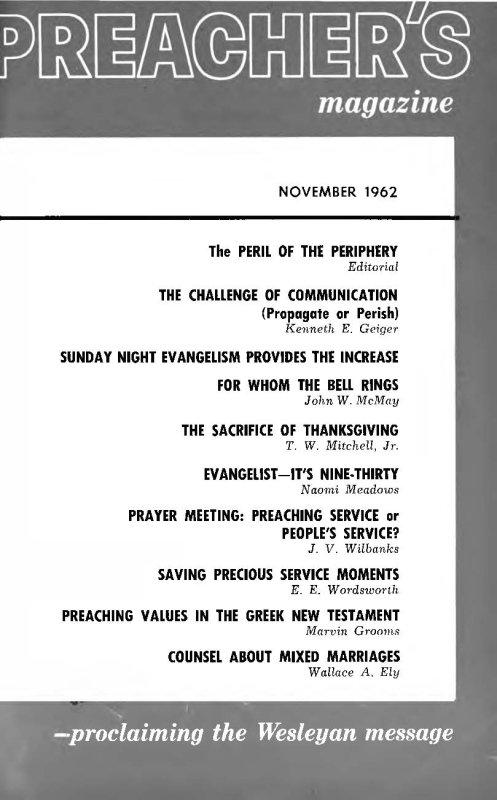 PREACHER'S
magazine

NOVEMBER 1962

The PERIL OF THE PERIPHERY
Editorial

THE CHALLENGE OF COMMUNICATION
(Propagate or Perish)
Kenneth E. Geiger

SUNDAY NIGHT EVANGELISM PROVIDES THE INCREASE

FOR WHOM THE BELL RINGS
John W. McMay

THE SACRIFICE OF THANKSGIVING
T. W. Mitchell, Jr.

EVANGELIST—IT'S NINE-THIRTY
Naomi Meadows

PRAYER MEETING: PREACHING SERVICE or PEOPLE'S SERVICE?
J. V. Wilbanks

SAVING PRECIOUS SERVICE MOMENTS
E. E. Wordsworth

PREACHING VALUES IN THE GREEK NEW TESTAMENT
Marvin Grooms

COUNSEL ABOUT MIXED MARRIAGES
Wallace A. Ely

—proclaiming the Wesleyan message